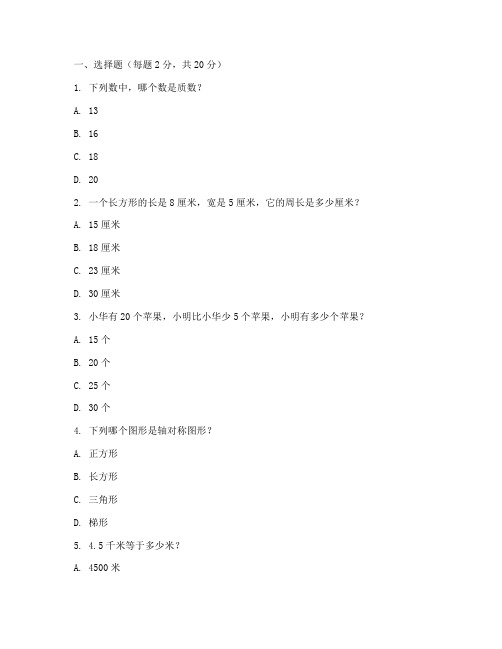 一、选择题（每题 2 分，共 20 分）

1. 下列数中，哪个数是质数？

A. 13

B. 16

C. 18

D. 20

2. 一个长方形的长是 8 厘米，宽是 5 厘米，它的周长是多少厘米？

A. 15 厘米

B. 18 厘米

C. 23 厘米

D. 30 厘米

3. 小华有 20 个苹果，小明比小华少 5 个苹果，小明有多少个苹果？

A. 15 个

B. 20 个

C. 25 个

D. 30 个

4. 下列哪个图形是轴对称图形？

A. 正方形

B. 长方形

C. 三角形

D. 梯形

5. 4.5 千米等于多少米？

A. 4500 米